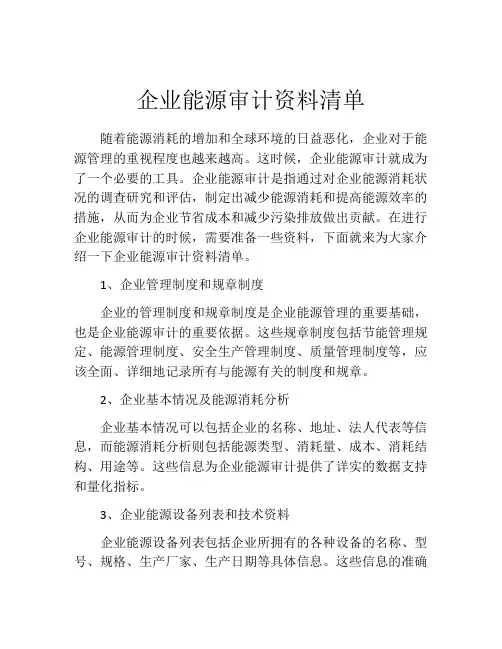 企业能源审计资料清单

随着能源消耗的增加和全球环境的日益恶化，企业对于能源管理的重视程度也越来越高。这时候，企业能源审计就成为了一个必要的工具。企业能源审计是指通过对企业能源消耗状况的调查研究和评估，制定出减少能源消耗和提高能源效率的措施，从而为企业节省成本和减少污染排放做出贡献。在进行企业能源审计的时候，需要准备一些资料，下面就来为大家介绍一下企业能源审计资料清单。

1、企业管理制度和规章制度

企业的管理制度和规章制度是企业能源管理的重要基础，也是企业能源审计的重要依据。这些规章制度包括节能管理规定、能源管理制度、安全生产管理制度、质量管理制度等，应该全面、详细地记录所有与能源有关的制度和规章。

2、企业基本情况及能源消耗分析

企业基本情况可以包括企业的名称、地址、法人代表等信息，而能源消耗分析则包括能源类型、消耗量、成本、消耗结构、用途等。这些信息为企业能源审计提供了详实的数据支持和量化指标。

3、企业能源设备列表和技术资料

企业能源设备列表包括企业所拥有的各种设备的名称、型号、规格、生产厂家、生产日期等具体信息。这些信息的准确